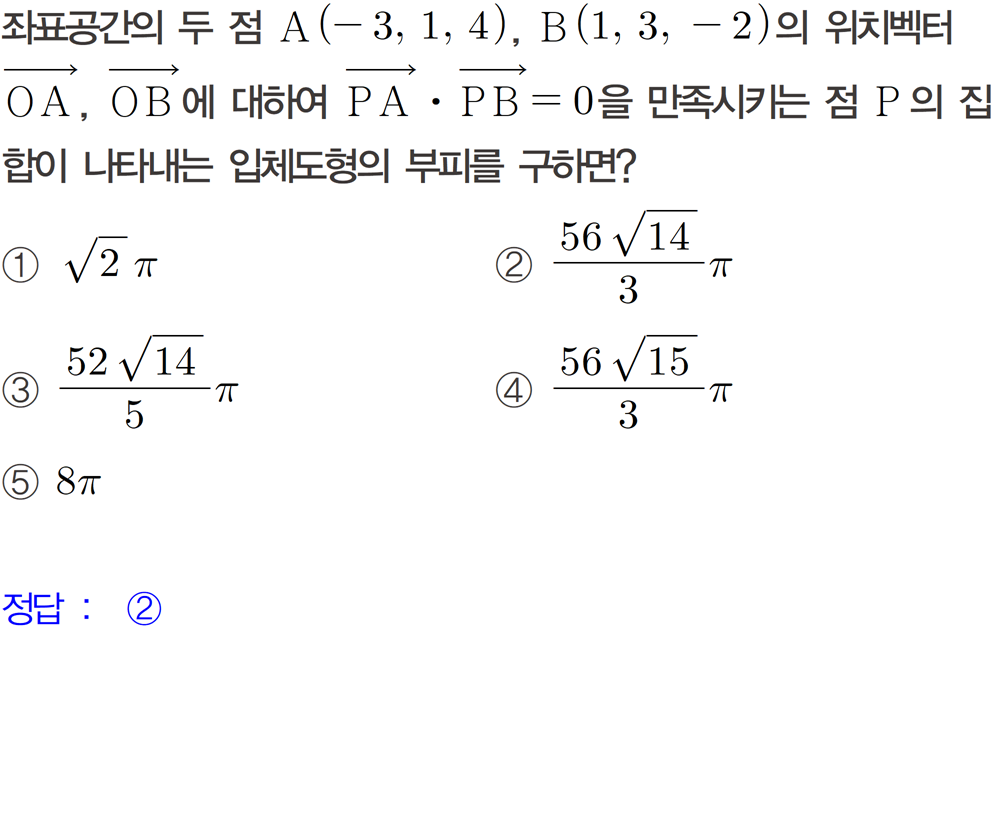 좌표공간의 두 점 $A(-3, 1, 4)$, $B(1, 3, -2)$의 위치벡터 $\overrightarrow{OA}$, $\overrightarrow{OB}$에 대하여 $\overrightarrow{PA} \cdot \overrightarrow{PB} = 0$을 만족시키는 점 $P$의 집합이 나타내는 입체도형의 부피를 구하면?

① $\sqrt{2}\pi$

② $\frac{56\sqrt{14}}{3}\pi$

③ $\frac{52\sqrt{14}}{5}\pi$

④ $\frac{56\sqrt{15}}{3}\pi$

⑤ $8\pi$

정답 : ②